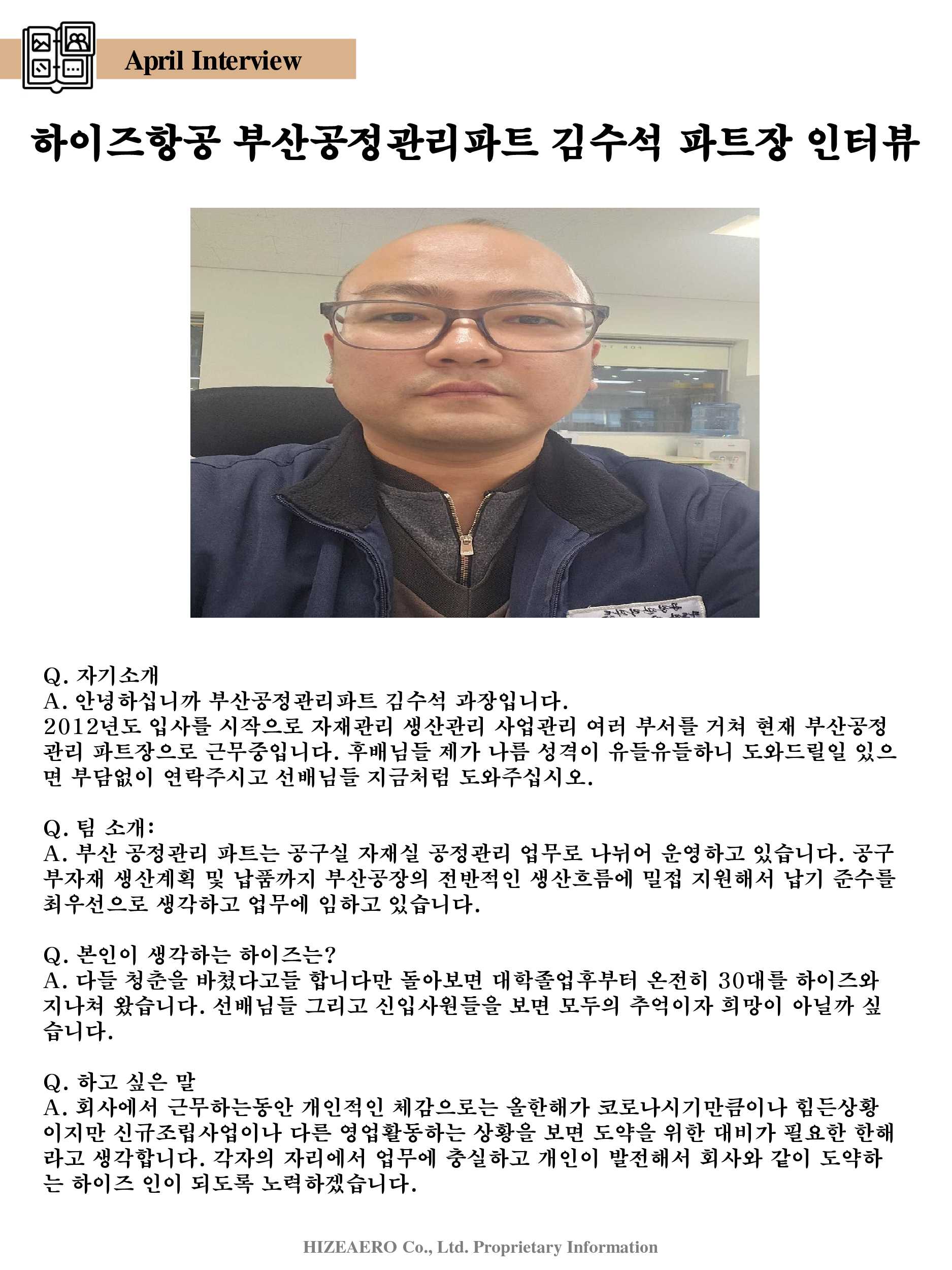 April Interview

하이즈항공 부산공정관리파트 김수석 파트장 인터뷰

Q. 자기소개
A. 안녕하십니까 부산공정관리파트 김수석 과장입니다.
2012년도 입사를 시작으로 자재관리 생산관리 사업관리 여러 부서를 거쳐 현재 부산공정관리 파트장으로 근무중입니다. 후배님들 제가 나름 성격이 유들유들하니 도와드릴일 있으면 부담없이 연락주시고 선배님들 지금처럼 도와주십시오.

Q. 팀 소개:
A. 부산 공정관리 파트는 공구실 자재실 공정관리 업무로 나뉘어 운영하고 있습니다. 공구 부자재 생산계획 및 납품까지 부산공장의 전반적인 생산흐름에 밀접 지원해서 납기 준수를 최우선으로 생각하고 업무에 임하고 있습니다.

Q. 본인이 생각하는 하이즈는?
A. 다들 청춘을 바쳤다고들 합니다만 돌아보면 대학졸업후부터 온전히 30대를 하이즈와 지나쳐 왔습니다. 선배님들 그리고 신입사원들을 보면 모두의 추억이자 희망이 아닐까 싶습니다.

Q. 하고 싶은 말
A. 회사에서 근무하는동안 개인적인 체감으로는 올한해가 코로나시기만큼이나 힘든상황이지만 신규조립사업이나 다른 영업활동하는 상황을 보면 도약을 위한 대비가 필요한 한해라고 생각합니다. 각자의 자리에서 업무에 충실하고 개인이 발전해서 회사와 같이 도약하는 하이즈 인이 되도록 노력하겠습니다.

HIZEAERO Co., Ltd. Proprietary Information